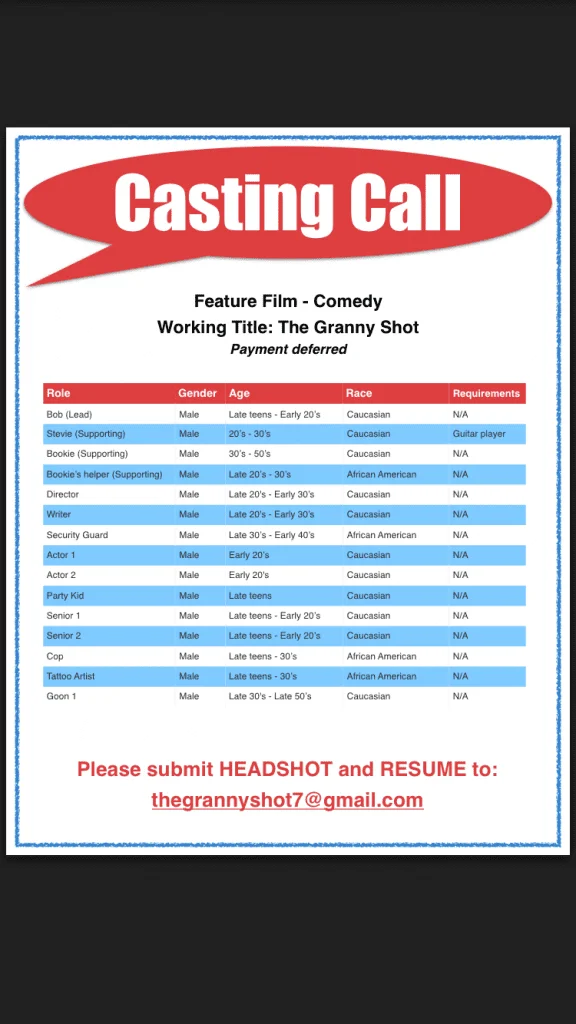 Casting Call

Feature Film - Comedy
Working Title: The Granny Shot
Payment deferred

| Role | Gender | Age | Race | Requirements |
|---|---|---|---|---|
| Bob (Lead) | Male | Late teens - Early 20's | Caucasian | N/A |
| Stevie (Supporting) | Male | 20's - 30's | Caucasian | Guitar player |
| Bookie (Supporting) | Male | 30's - 50's | Caucasian | N/A |
| Bookie's helper (Supporting) | Male | Late 20's - 30's | African American | N/A |
| Director | Male | Late 20's - Early 30's | Caucasian | N/A |
| Writer | Male | Late 20's - Early 30's | Caucasian | N/A |
| Security Guard | Male | Late 30's - Early 40's | African American | N/A |
| Actor 1 | Male | Early 20's | Caucasian | N/A |
| Actor 2 | Male | Early 20's | Caucasian | N/A |
| Party Kid | Male | Late teens | Caucasian | N/A |
| Senior 1 | Male | Late teens - Early 20's | Caucasian | N/A |
| Senior 2 | Male | Late teens - Early 20's | Caucasian | N/A |
| Cop | Male | Late teens - 30's | African American | N/A |
| Tattoo Artist | Male | Late teens - 30's | African American | N/A |
| Goon 1 | Male | Late 30's - Late 50's | Caucasian | N/A |

Please submit HEADSHOT and RESUME to:
thegrannyshot7@gmail.com